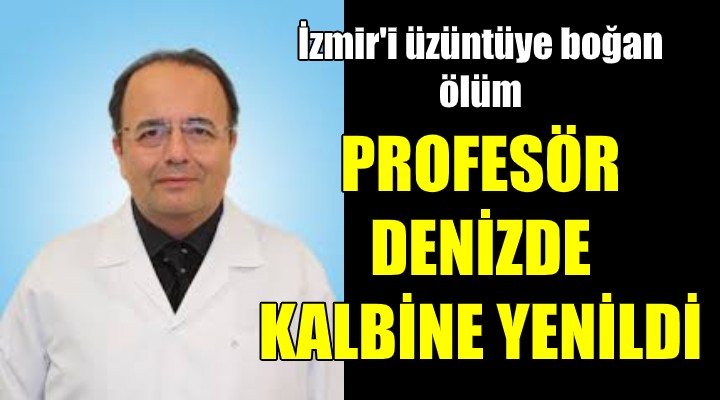 İzmir'i üzüntüye boğan ölüm

PROFESÖR DENİZDE KALBİNE YENİLDİ